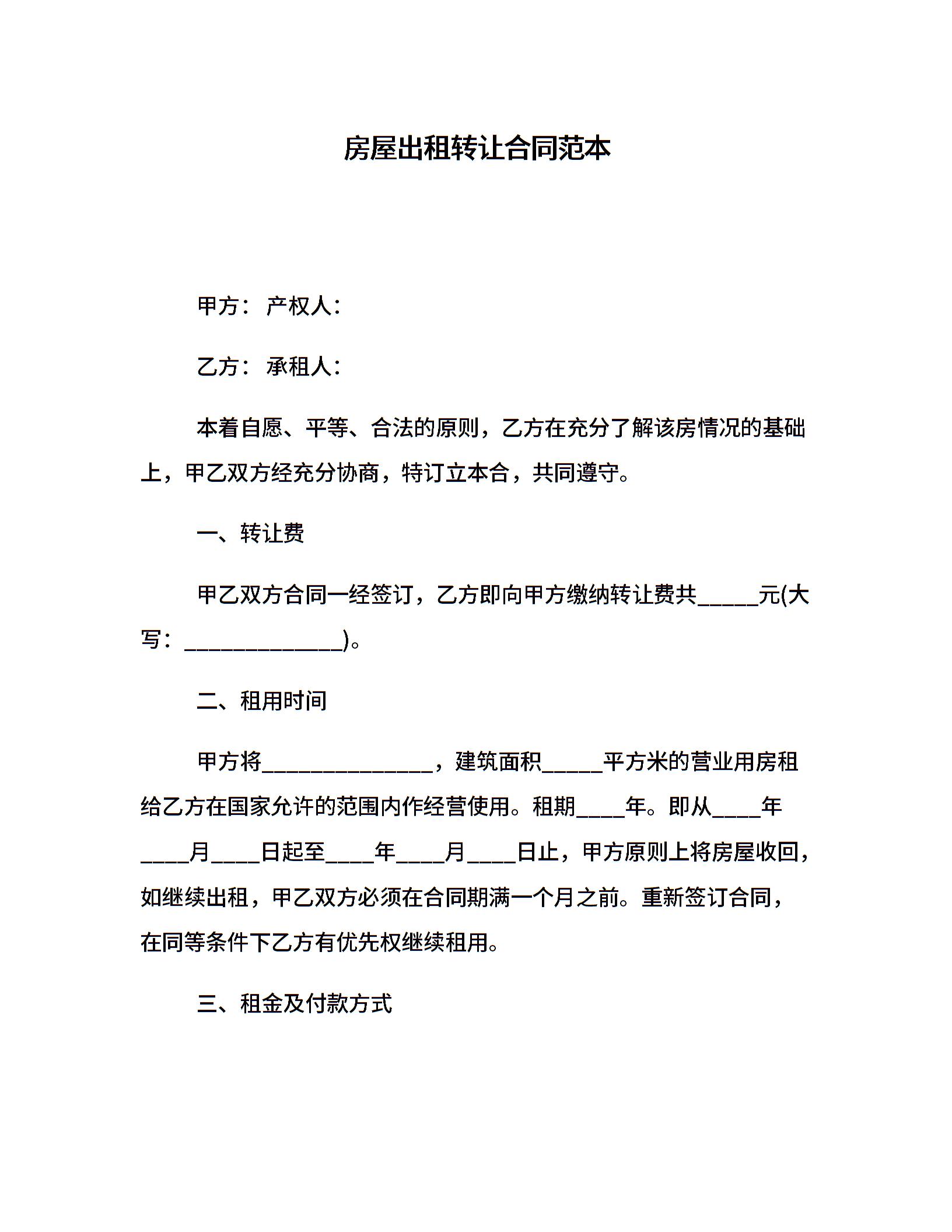 房屋出租转让合同范本

甲方：产权人：

乙方：承租人：

本着自愿、平等、合法的原则，乙方在充分了解该房情况的基础上，甲乙双方经充分协商，特订立本合，共同遵守。

一、转让费

甲乙双方合同一经签订，乙方即向甲方缴纳转让费共____元(大写：____)。

二、租用时间

甲方将____，建筑面积____平方米的营业用房租给乙方在国家允许的范围内作经营使用。租期____年。即从____年____月____日起至____年____月____日止，甲方原则上将房屋收回，如继续出租，甲乙双方必须在合同期满一个月之前。重新签订合同，在同等条件下乙方有优先权继续租用。

三、租金及付款方式